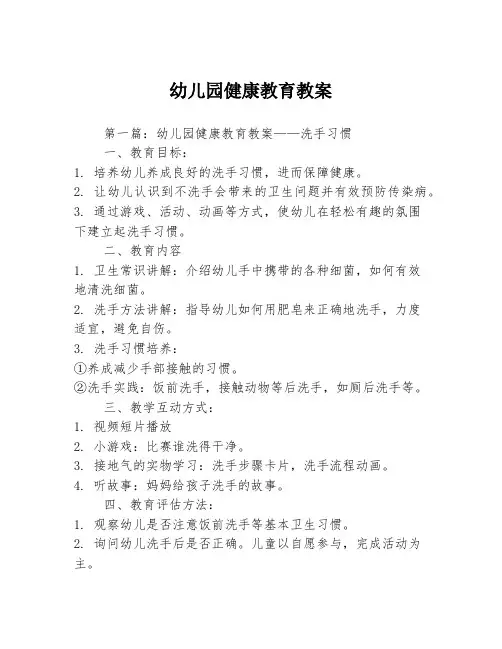 幼儿园健康教育教案

第一篇：幼儿园健康教育教案——洗手习惯

一、教育目标：

1. 培养幼儿养成良好的洗手习惯，进而保障健康。

2. 让幼儿认识到不洗手会带来的卫生问题并有效预防传染病。

3. 通过游戏、活动、动画等方式，使幼儿在轻松有趣的氛围下建立起洗手习惯。

二、教育内容

1. 卫生常识讲解：介绍幼儿手中携带的各种细菌，如何有效地清洗细菌。

2. 洗手方法讲解：指导幼儿如何用肥皂来正确地洗手，力度适宜，避免自伤。

3. 洗手习惯培养：

①养成减少手部接触的习惯。

②洗手实践：饭前洗手，接触动物等后洗手，如厕后洗手等。

三、教学互动方式：

1. 视频短片播放

2. 小游戏：比赛谁洗得干净。

3. 接地气的实物学习：洗手步骤卡片，洗手流程动画。

4. 听故事：妈妈给孩子洗手的故事。

四、教育评估方法：

1. 观察幼儿是否注意饭前洗手等基本卫生习惯。

2. 询问幼儿洗手后是否正确。儿童以自愿参与，完成活动为主。